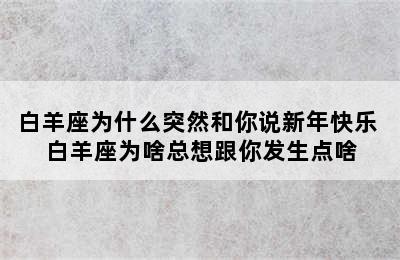 白羊座为什么突然和你说新年快乐
白羊座为啥总想跟你发生点啥